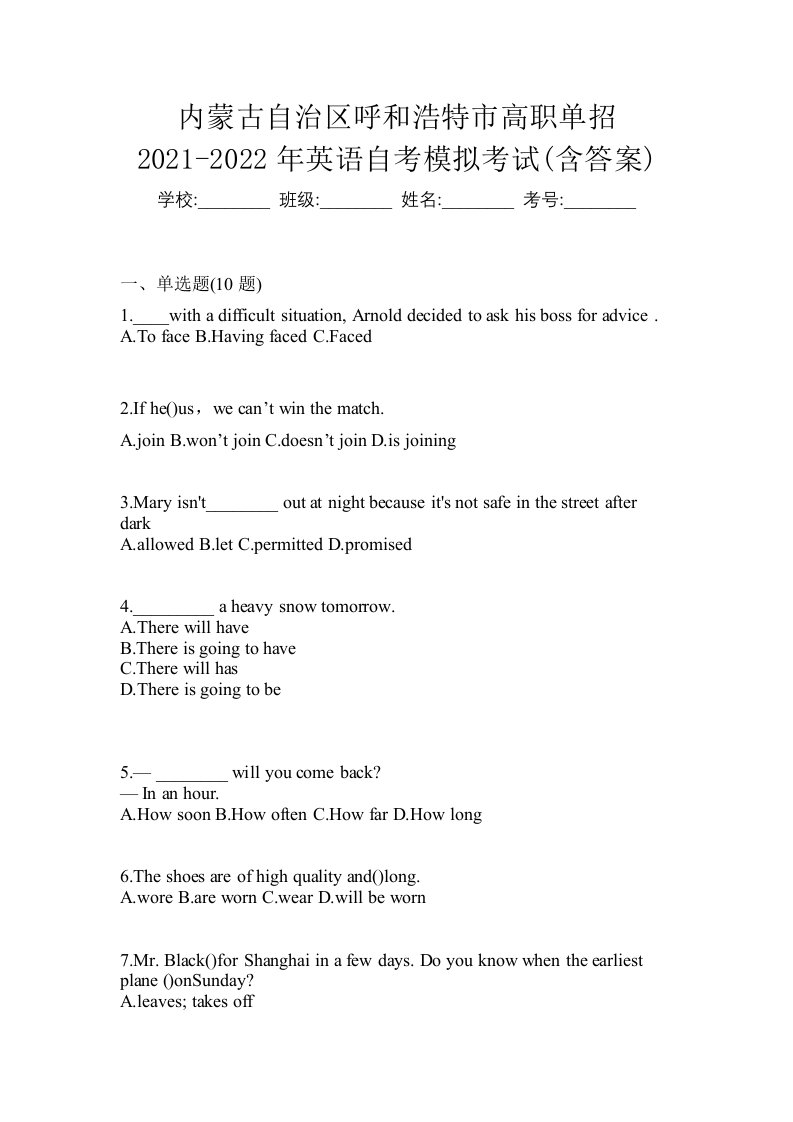 内蒙古自治区呼和浩特市高职单招
2021-2022 年英语自考模拟考试(含答案)

学校:________ 班级:________ 姓名:________ 考号:________

一、单选题(10 题)

1.____with a difficult situation, Arnold decided to ask his boss for advice .
A.To face B.Having faced C.Faced

2.If he()us，we can’t win the match.

A.join B.won’t join C.doesn’t join D.is joining

3.Mary isn't________ out at night because it's not safe in the street after dark
A.allowed B.let C.permitted D.promised

4._________ a heavy snow tomorrow.
A.There will have
B.There is going to have
C.There will has
D.There is going to be

5.— ________ will you come back?
— In an hour.
A.How soon B.How often C.How far D.How long

6.The shoes are of high quality and()long.
A.wore B.are worn C.wear D.will be worn

7.Mr. Black()for Shanghai in a few days. Do you know when the earliest plane ()onSunday?
A.leaves; takes off